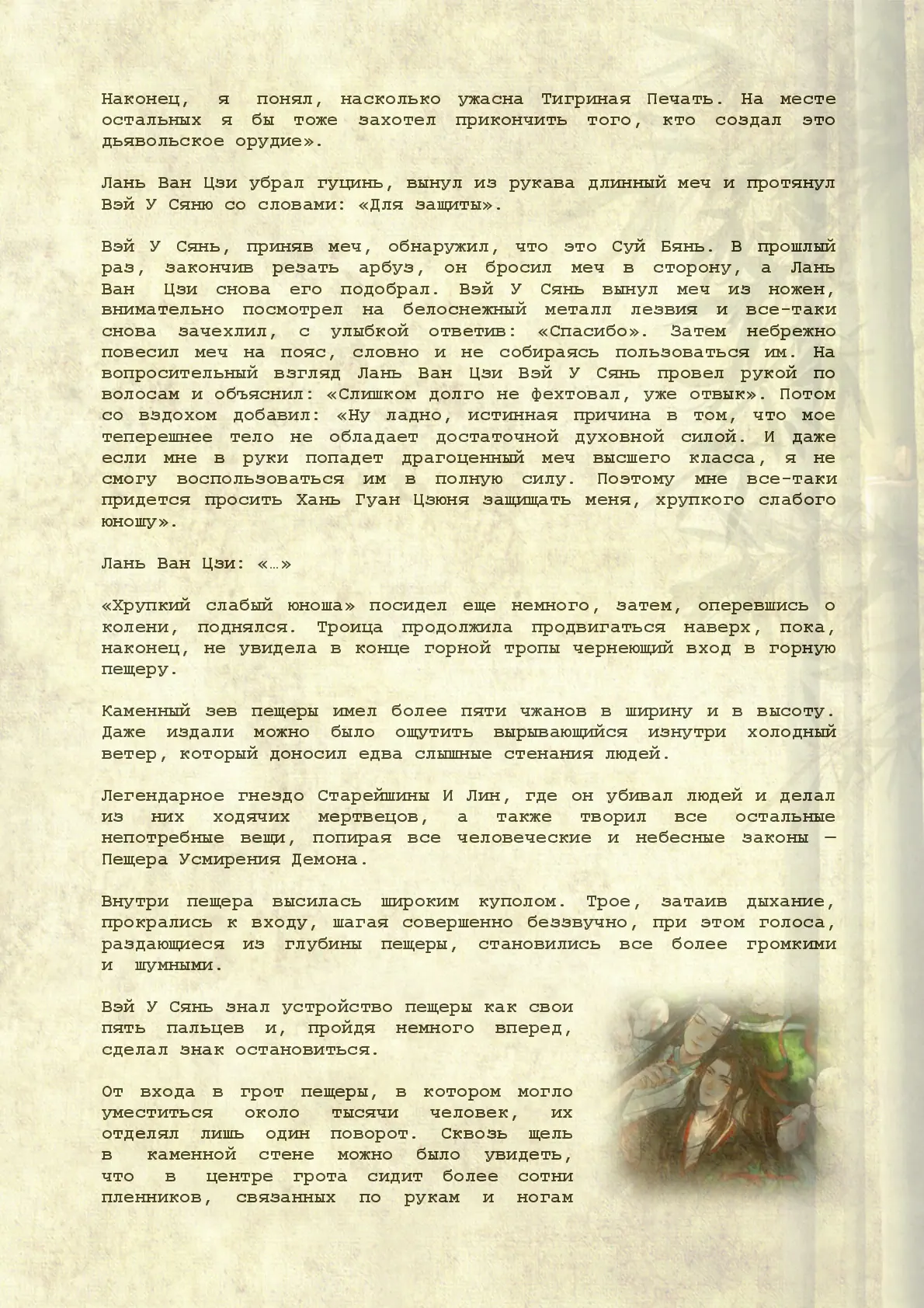 Наконец, я понял, насколько ужасна Тигриная Печать. На месте остальных я бы тоже захотел прикончить того, кто создал это дьявольское орудие».

Лань Ван Цзи убрал гуцинь, вынул из рукава длинный меч и протянул Вэй У Сяню со словами: «Для защиты».

Вэй У Сянь, приняв меч, обнаружил, что это Суй Бянь. В прошлый раз, закончив резать арбуз, он бросил меч в сторону, а Лань Ван Цзи снова его подобрал. Вэй У Сянь вынул меч из ножен, внимательно посмотрел на белоснежный металл лезвия и все-таки снова зачехлил, с улыбкой ответив: «Спасибо». Затем небрежно повесил меч на пояс, словно и не собираясь пользоваться им. На вопросительный взгляд Лань Ван Цзи Вэй У Сянь провел рукой по волосам и объяснил: «Слишком долго не фехтовал, уже отвык». Потом со вздохом добавил: «Ну ладно, истинная причина в том, что мое теперешнее тело не обладает достаточной духовной силой. И даже если мне в руки попадет драгоценный меч высшего класса, я не смогу воспользоваться им в полную силу. Поэтому мне все-таки придется просить Хань Гуан Цзюня защищать меня, хрупкого слабого юношу».

Лань Ван Цзи: «…»

«Хрупкий слабый юноша» посидел еще немного, затем, оперевшись о колени, поднялся. Троица продолжила продвигаться наверх, пока, наконец, не увидела в конце горной тропы чернеющий вход в горную пещеру.

Каменный зев пещеры имел более пяти чжанов в ширину и в высоту. Даже издали можно было ощутить вырывающийся изнутри холодный ветер, который доносил едва слышные стенания людей.

Легендарное гнездо Старейшины И Лин, где он убивал людей и делал из них ходячих мертвецов, а также творил все остальные непотребные вещи, попирая все человеческие и небесные законы — Пещера Усмирения Демона.

Внутри пещера высилась широким куполом. Трое, затаив дыхание, прокрались к входу, шагая совершенно беззвучно, при этом голоса, раздающиеся из глубины пещеры, становились все более громкими и шумными.

Вэй У Сянь знал устройство пещеры как свои пять пальцев и, пройдя немного вперед, сделал знак остановиться.

От входа в грот пещеры, в котором могло уместиться около тысячи человек, их отделял лишь один поворот. Сквозь щель в каменной стене можно было увидеть, что в центре грота сидит более сотни пленников, связанных по рукам и ногам